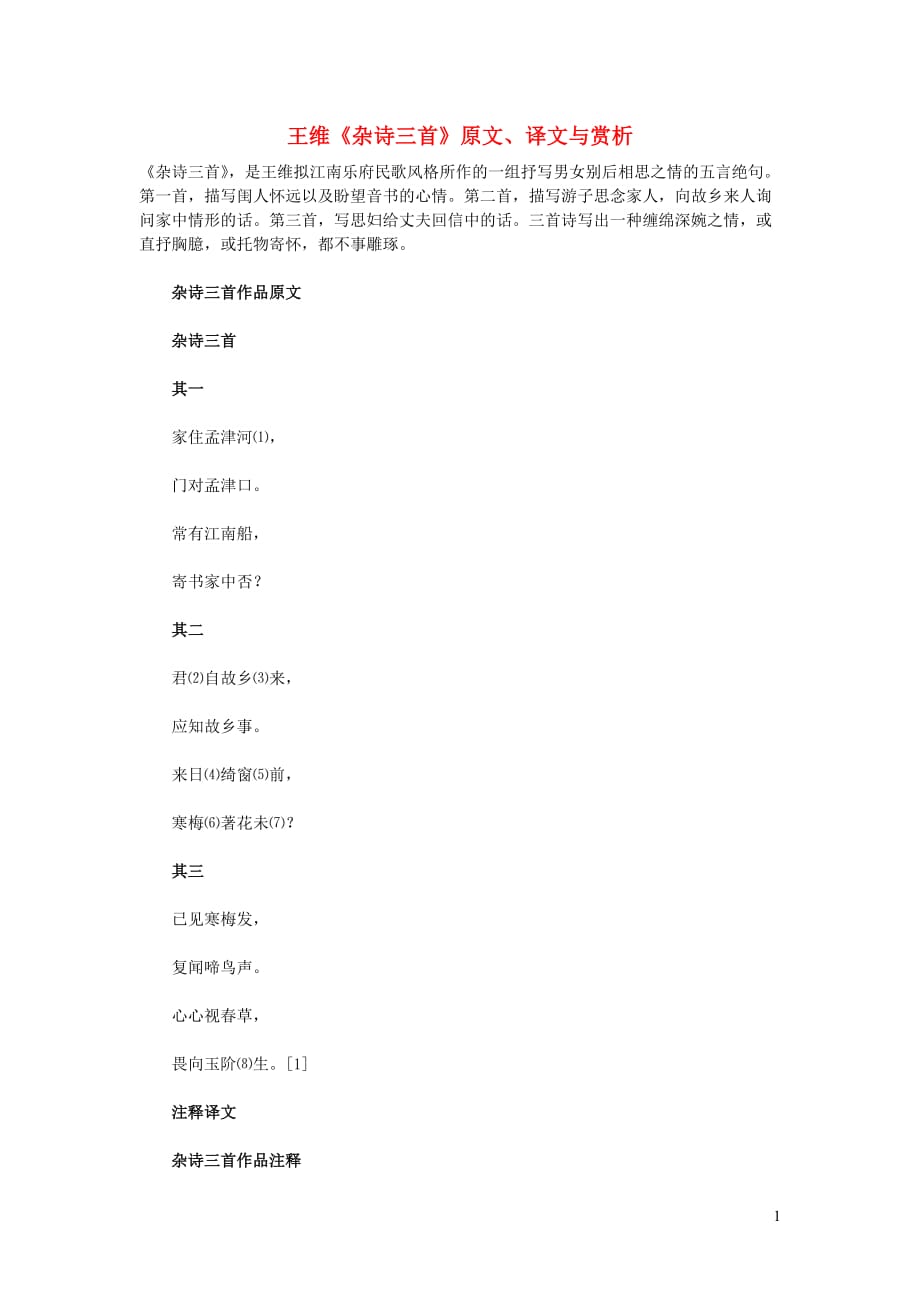 王维《杂诗三首》原文、译文与赏析

《杂诗三首》，是王维拟江南乐府民歌风格所作的一组抒写男女别后相思之情的五言绝句。第一首，描写闺人怀远以及盼望音书的心情。第二首，描写游子思念家人，向故乡来人询问家中情形的话。第三首，写思妇给丈夫回信中的话。三首诗写出一种缠绵深婉之情，或直抒胸臆，或托物寄怀，都不事雕琢。

杂诗三首作品原文

杂诗三首

其一

家住孟津河⑴，

门对孟津口。

常有江南船，

寄书家中否？

其二

君⑵自故乡⑶来，

应知故乡事。

来日⑷绮窗⑸前，

寒梅⑹著花未⑺？

其三

已见寒梅发，

复闻啼鸟声。

心心视春草，

畏向玉阶⑻生。[1]

注释译文

杂诗三首作品注释

1